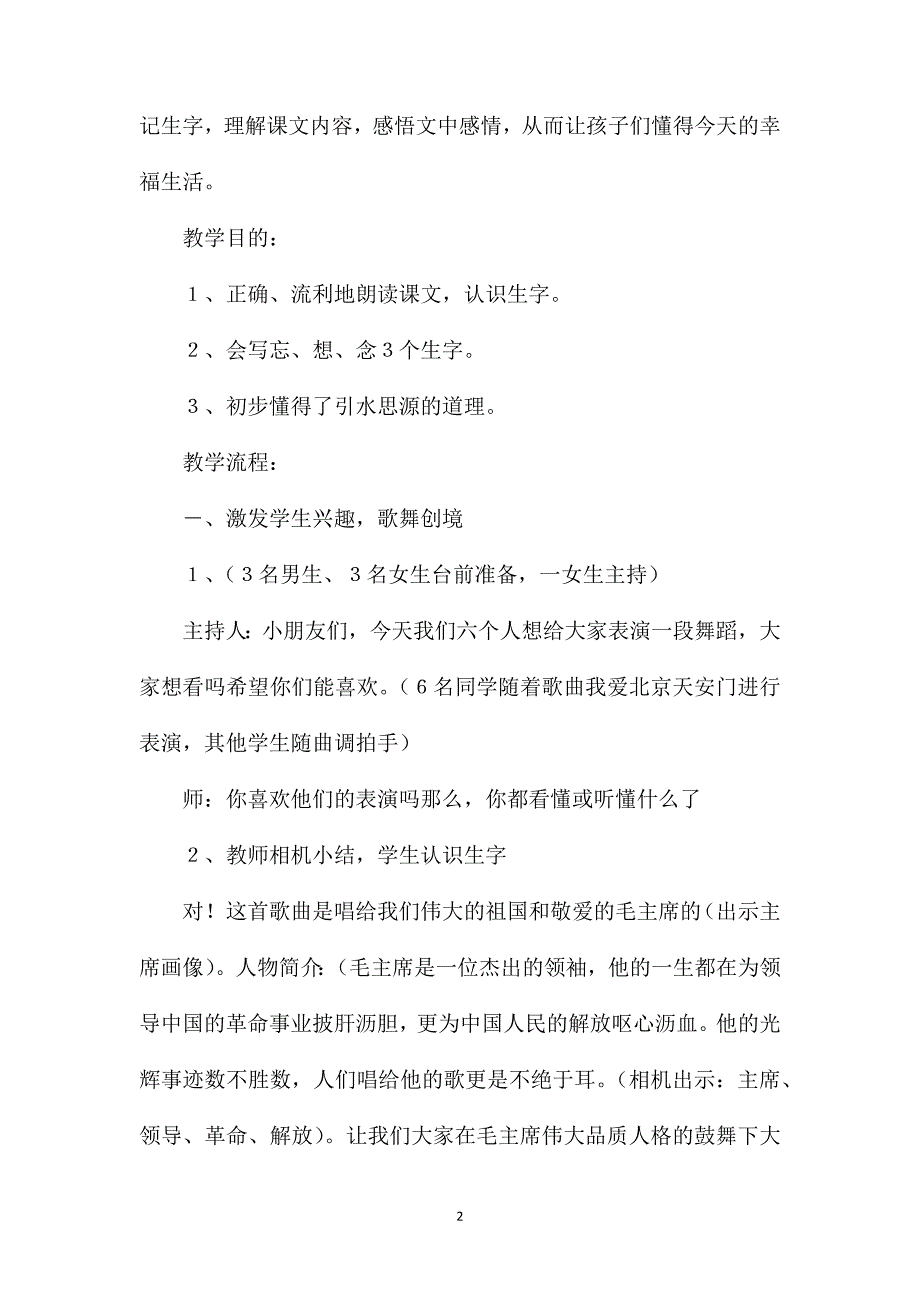 记生字，理解课文内容，感悟文中感情，从而让孩子们懂得今天的幸福生活。

教学目的：

１、正确、流利地朗读课文，认识生字。

２、会写忘、想、念３个生字。

３、初步懂得了引水思源的道理。

教学流程：

一、激发学生兴趣，歌舞创境

１、（３名男生、３名女生台前准备，一女生主持）

主持人：小朋友们，今天我们六个人想给大家表演一段舞蹈，大家想看吗希望你们能喜欢。（６名同学随着歌曲我爱北京天安门进行表演，其他学生随曲调拍手）

师：你喜欢他们的表演吗那么，你都看懂或听懂什么了

２、教师相机小结，学生认识生字

对！这首歌曲是唱给我们伟大的祖国和敬爱的毛主席的（出示主席画像）。人物简介：（毛主席是一位杰出的领袖，他的一生都在为领导中国的革命事业披肝沥胆，更为中国人民的解放呕心沥血。他的光辉事迹数不胜数，人们唱给他的歌更是不绝于耳。（相机出示：主席、领导、革命、解放）。让我们大家在毛主席伟大品质人格的鼓舞下大

2